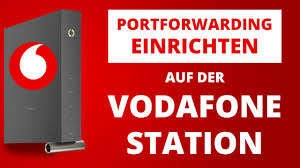 PORTFORWARDING EINRICHTEN

AUF DER

VODAFONE STATION